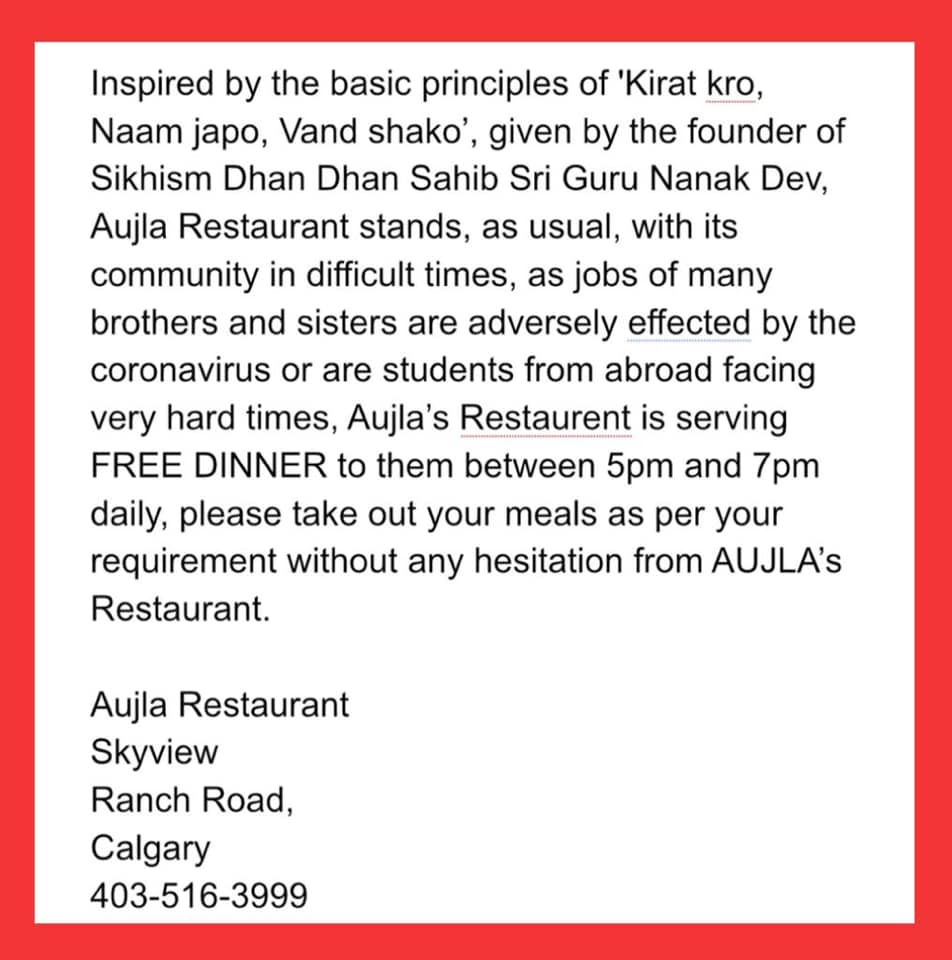 Inspired by the basic principles of 'Kirat kro, Naam japo, Vand shako', given by the founder of Sikhism Dhan Dhan Sahib Sri Guru Nanak Dev, Aujla Restaurant stands, as usual, with its community in difficult times, as jobs of many brothers and sisters are adversely effected by the coronavirus or are students from abroad facing very hard times, Aujla's Restaurent is serving FREE DINNER to them between 5pm and 7pm daily, please take out your meals as per your requirement without any hesitation from AUJLA's Restaurant.

Aujla Restaurant
Skyview
Ranch Road,
Calgary
403-516-3999